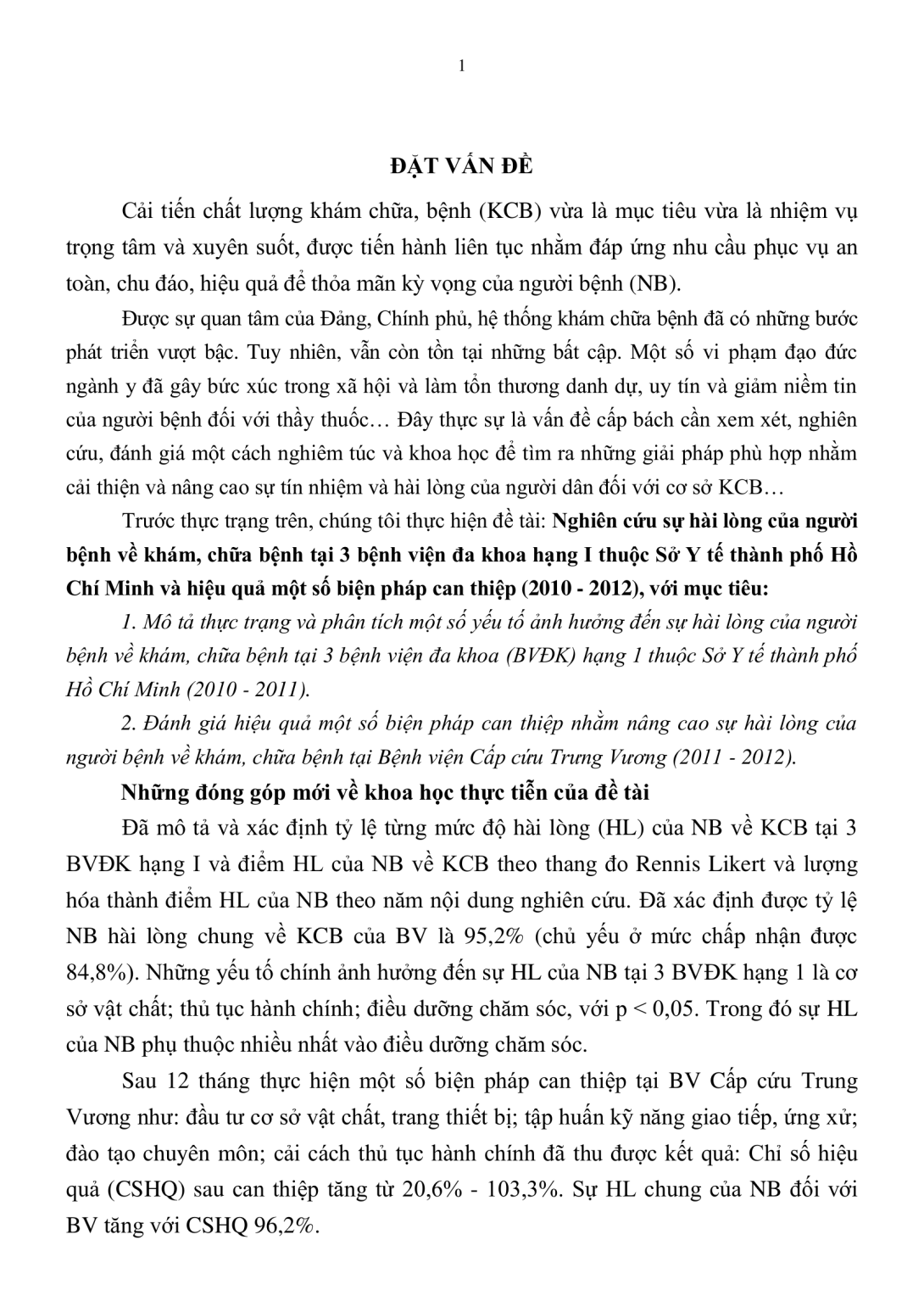 1

ĐẶT VẤN ĐỀ

Cải tiến chất lượng khám chữa, bệnh (KCB) vừa là mục tiêu vừa là nhiệm vụ trọng tâm và xuyên suốt, được tiến hành liên tục nhằm đáp ứng nhu cầu phục vụ an toàn, chu đáo, hiệu quả để thỏa mãn kỳ vọng của người bệnh (NB).

Được sự quan tâm của Đảng, Chính phủ, hệ thống khám chữa bệnh đã có những bước phát triển vượt bậc. Tuy nhiên, vẫn còn tồn tại những bất cập. Một số vi phạm đạo đức ngành y đã gây bức xúc trong xã hội và làm tổn thương danh dự, uy tín và giảm niềm tin của người bệnh đối với thầy thuốc… Đây thực sự là vấn đề cấp bách cần xem xét, nghiên cứu, đánh giá một cách nghiêm túc và khoa học để tìm ra những giải pháp phù hợp nhằm cải thiện và nâng cao sự tín nhiệm và hài lòng của người dân đối với cơ sở KCB…

Trước thực trạng trên, chúng tôi thực hiện đề tài: Nghiên cứu sự hài lòng của người bệnh về khám, chữa bệnh tại 3 bệnh viện đa khoa hạng I thuộc Sở Y tế thành phố Hồ Chí Minh và hiệu quả một số biện pháp can thiệp (2010 - 2012), với mục tiêu:

1. Mô tả thực trạng và phân tích một số yếu tố ảnh hưởng đến sự hài lòng của người bệnh về khám, chữa bệnh tại 3 bệnh viện đa khoa (BVĐK) hạng 1 thuộc Sở Y tế thành phố Hồ Chí Minh (2010 - 2011).

2. Đánh giá hiệu quả một số biện pháp can thiệp nhằm nâng cao sự hài lòng của người bệnh về khám, chữa bệnh tại Bệnh viện Cấp cứu Trưng Vương (2011 - 2012).

Những đóng góp mới về khoa học thực tiễn của đề tài

Đã mô tả và xác định tỷ lệ từng mức độ hài lòng (HL) của NB về KCB tại 3 BVĐK hạng I và điểm HL của NB về KCB theo thang đo Rennis Likert và lượng hóa thành điểm HL của NB theo năm nội dung nghiên cứu. Đã xác định được tỷ lệ NB hài lòng chung về KCB của BV là 95,2% (chủ yếu ở mức chấp nhận được 84,8%). Những yếu tố chính ảnh hưởng đến sự HL của NB tại 3 BVĐK hạng 1 là cơ sở vật chất; thủ tục hành chính; điều dưỡng chăm sóc, với p < 0,05. Trong đó sự HL của NB phụ thuộc nhiều nhất vào điều dưỡng chăm sóc.

Sau 12 tháng thực hiện một số biện pháp can thiệp tại BV Cấp cứu Trung Vương như: đầu tư cơ sở vật chất, trang thiết bị; tập huấn kỹ năng giao tiếp, ứng xử; đào tạo chuyên môn; cải cách thủ tục hành chính đã thu được kết quả: Chỉ số hiệu quả (CSHQ) sau can thiệp tăng từ 20,6% - 103,3%. Sự HL chung của NB đối với BV tăng với CSHQ 96,2%.